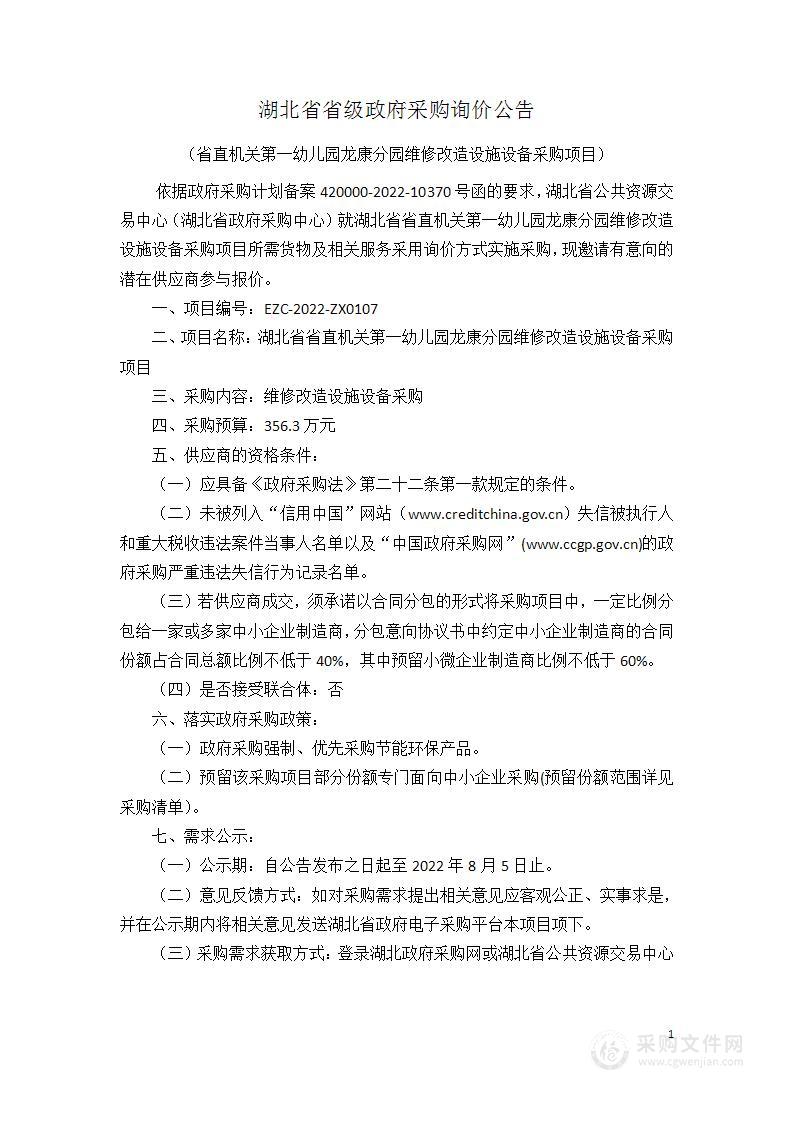 湖北省省级政府采购询价公告

（省直机关第一幼儿园龙康分园维修改造设施设备采购项目）

依据政府采购计划备案 420000-2022-10370 号函的要求，湖北省公共资源交易中心（湖北省政府采购中心）就湖北省省直机关第一幼儿园龙康分园维修改造设施设备采购项目所需货物及相关服务采用询价方式实施采购，现邀请有意向的潜在供应商参与报价。

一、项目编号：EZC-2022-ZX0107

二、项目名称：湖北省省直机关第一幼儿园龙康分园维修改造设施设备采购项目

三、采购内容：维修改造设施设备采购

四、采购预算：356.3 万元

五、供应商的资格条件：

（一）应具备《政府采购法》第二十二条第一款规定的条件。

（二）未被列入“信用中国”网站（www.creditchina.gov.cn）失信被执行人和重大税收违法案件当事人名单以及“中国政府采购网”(www.ccgp.gov.cn)的政府采购严重违法失信行为记录名单。

（三）若供应商成交，须承诺以合同分包的形式将采购项目中，一定比例分包给一家或多家中小企业制造商，分包意向协议书中约定中小企业制造商的合同份额占合同总额比例不低于 40%，其中预留小微企业制造商比例不低于 60%。

（四）是否接受联合体：否

六、落实政府采购政策：

（一）政府采购强制、优先采购节能环保产品。

（二）预留该采购项目部分份额专门面向中小企业采购(预留份额范围详见采购清单)。

七、需求公示：

（一）公示期：自公告发布之日起至 2022 年 8 月 5 日止。

（二）意见反馈方式：如对采购需求提出相关意见应客观公正、实事求是，并在公示期内将相关意见发送湖北省政府电子采购平台本项目项下。

（三）采购需求获取方式：登录湖北政府采购网或湖北省公共资源交易中心

1

采购文件网
www.cgwenjian.com